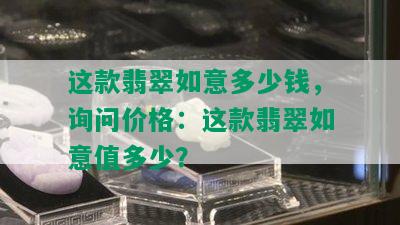 这款翡翠如意多少钱，询问价格：这款翡翠如意值多少？